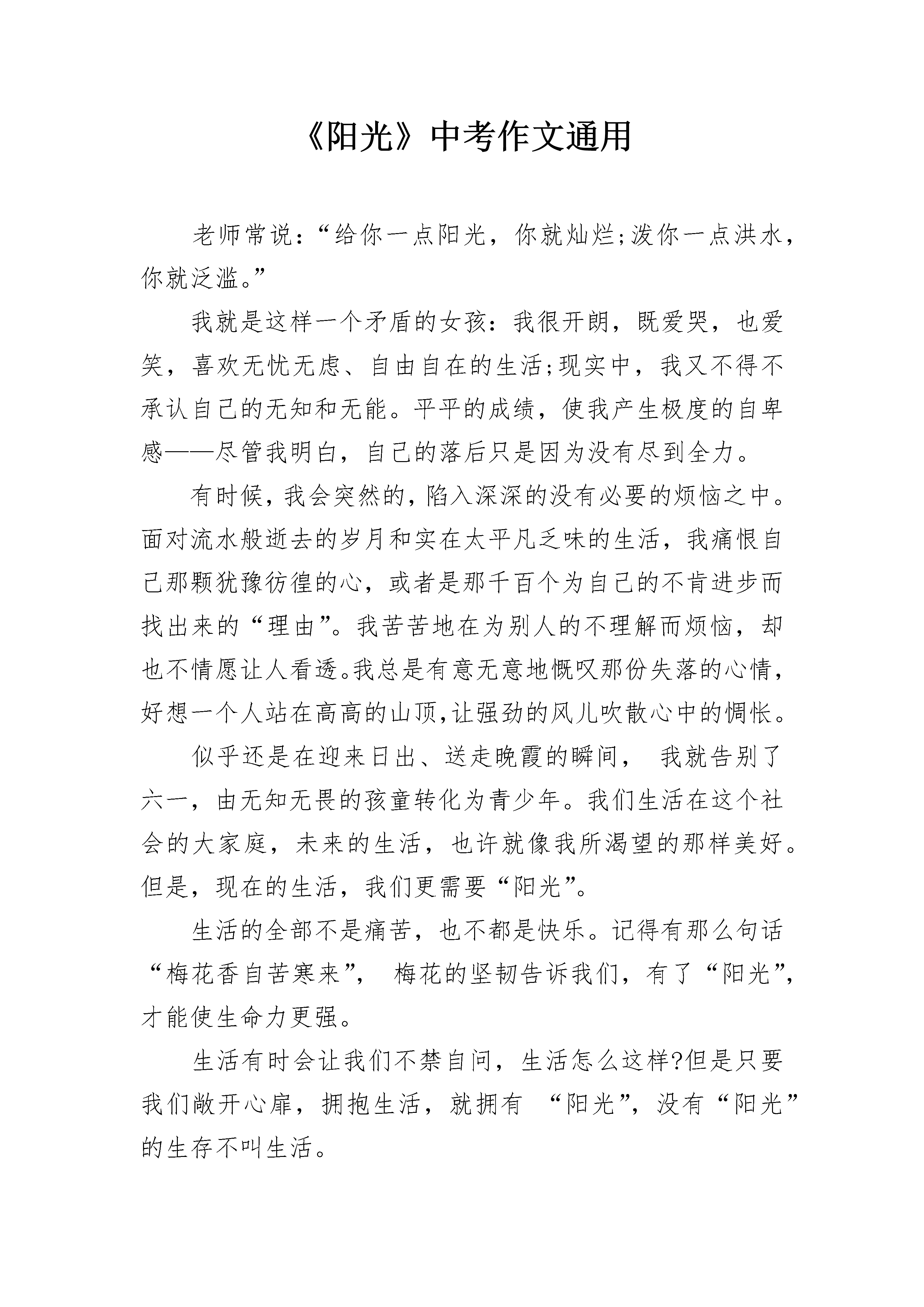 《阳光》中考作文通用

老师常说:“给你一点阳光，你就灿烂;泼你一点洪水，你就泛滥。”

我就是这样一个矛盾的女孩：我很开朗，既爱哭，也爱笑，喜欢无忧无虑、自由自在的生活;现实中，我又不得不承认自己的无知和无能。平平的成绩，使我产生极度的自卑感——尽管我明白，自己的落后只是因为没有尽到全力。

有时候，我会突然的，陷入深深的没有必要的烦恼之中。面对流水般逝去的岁月和实在太平凡乏味的生活，我痛恨自己那颗犹豫彷徨的心，或者是那千百个为自己的不肯进步而找出来的“理由”。我苦苦地在为别人的不理解而烦恼，却也不情愿让人看透。我总是有意无意地慨叹那份失落的心情，好想一个人站在高高的山顶,让强劲的风儿吹散心中的惆怅。

似乎还是在迎来日出、送走晚霞的瞬间， 我就告别了六一，由无知无畏的孩童转化为青少年。我们生活在这个社会的大家庭，未来的生活，也许就像我所渴望的那样美好。但是，现在的生活，我们更需要“阳光”。

生活的全部不是痛苦，也不都是快乐。记得有那么句话“梅花香自苦寒来”， 梅花的坚韧告诉我们，有了“阳光”，才能使生命力更强。

生活有时会让我们不禁自问，生活怎么这样?但是只要我们敞开心扉，拥抱生活，就拥有 “阳光”，没有“阳光”的生存不叫生活。